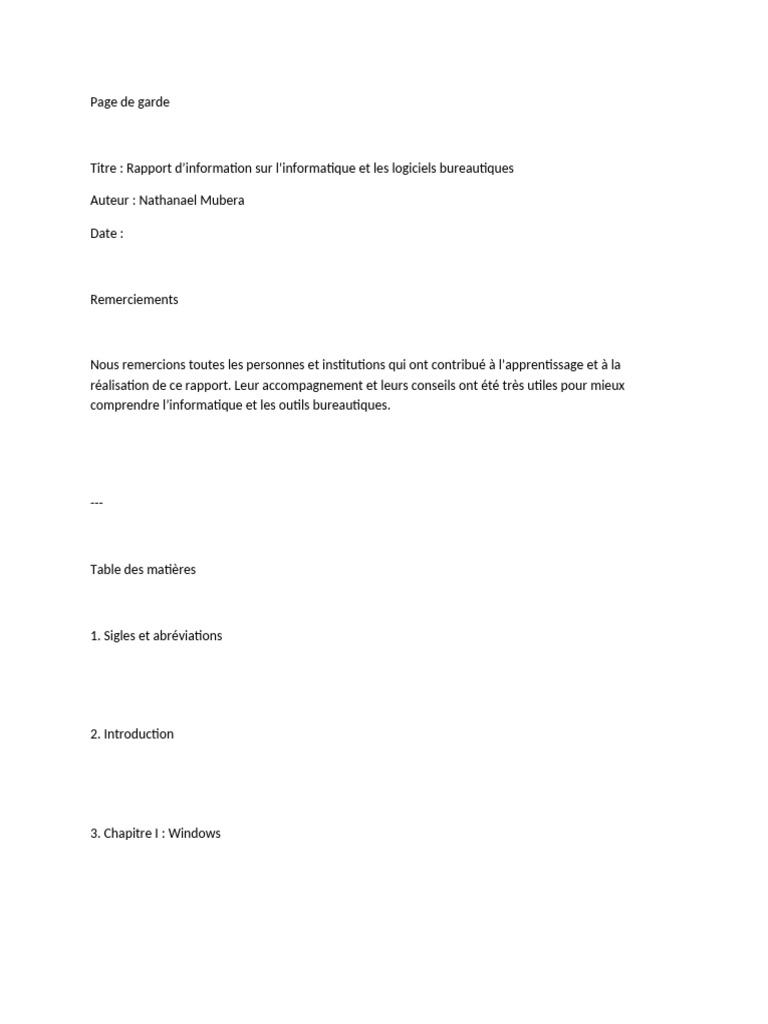 Page de garde

Titre : Rapport d'information sur l'informatique et les logiciels bureautiques

Auteur : Nathanael Mubera

Date :

Remerciements

Nous remercions toutes les personnes et institutions qui ont contribué à l'apprentissage et à la réalisation de ce rapport. Leur accompagnement et leurs conseils ont été très utiles pour mieux comprendre l'informatique et les outils bureautiques.

---

Table des matières

1. Sigles et abréviations

2. Introduction

3. Chapitre I : Windows